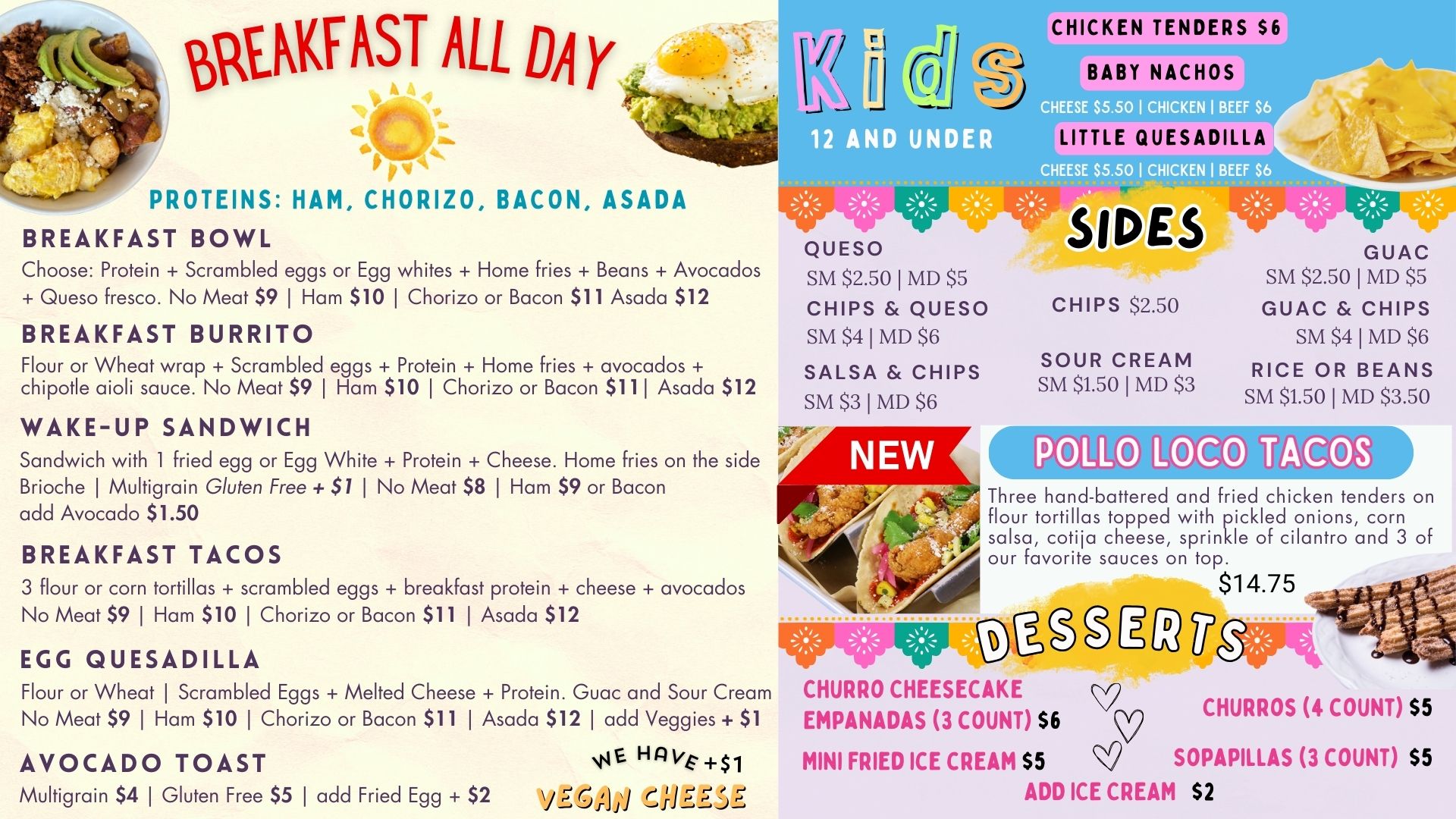 BREAKFAST ALL DAY

PROTEINS: HAM, CHORIZO, BACON, ASADA

BREAKFAST BOWL

Choose: Protein + Scrambled eggs or Egg whites + Home fries + Beans + Avocados + Queso fresco. No Meat $9 | Ham $10 | Chorizo or Bacon $11 Asada $12

BREAKFAST BURRITO

Flour or Wheat wrap + Scrambled eggs + Protein + Home fries + avocados + chipotle aioli sauce. No Meat $9 | Ham $10 | Chorizo or Bacon $11| Asada $12

WAKE-UP SANDWICH

Sandwich with 1 fried egg or Egg White + Protein + Cheese. Home fries on the side Brioche | Multigrain Gluten Free + $1 | No Meat $8 | Ham $9 or Bacon add Avocado $1.50

BREAKFAST TACOS

3 flour or corn tortillas + scrambled eggs + breakfast protein + cheese + avocados No Meat $9 | Ham $10 | Chorizo or Bacon $11 | Asada $12

EGG QUESADILLA

Flour or Wheat | Scrambled Eggs + Melted Cheese + Protein. Guac and Sour Cream No Meat $9 | Ham $10 | Chorizo or Bacon $11 | Asada $12 | add Veggies + $1

AVOCADO TOAST

Multigrain $4 | Gluten Free $5 | add Fried Egg + $2

WE HAVE +$1
VEGAN CHEESE

Kids
12 AND UNDER

CHICKEN TENDERS $6
BABY NACHOS
CHEESE $5.50 | CHICKEN | BEEF $6
LITTLE QUESADILLA
CHEESE $5.50 | CHICKEN | BEEF $6

SIDES

QUESO
SM $2.50 | MD $5
CHIPS & QUESO
SM $4 | MD $6
SALSA & CHIPS
SM $3 | MD $6

CHIPS $2.50
SOUR CREAM
SM $1.50 | MD $3

GUAC
SM $2.50 | MD $5
GUAC & CHIPS
SM $4 | MD $6
RICE OR BEANS
SM $1.50 | MD $3.50

NEW

POLLO LOCO TACOS

Three hand-battered and fried chicken tenders on flour tortillas topped with pickled onions, corn salsa, cotija cheese, sprinkle of cilantro and 3 of our favorite sauces on top.

$14.75

DESSERTS

CHURRO CHEESECAKE EMPANADAS (3 COUNT) $6
MINI FRIED ICE CREAM $5
CHURROS (4 COUNT) $5
SOPAPILLAS (3 COUNT) $5
ADD ICE CREAM $2